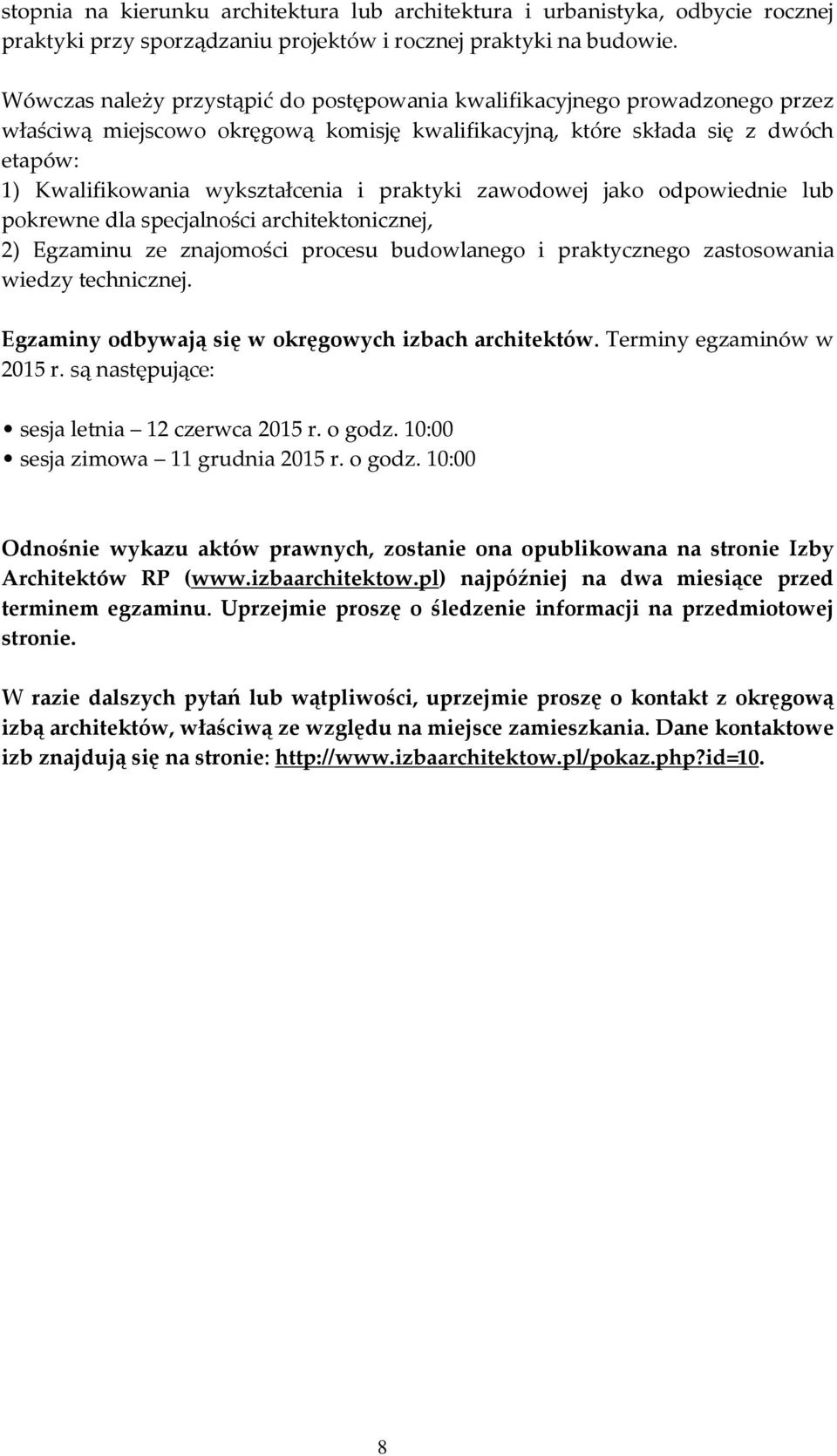 stopnia na kierunku architektura lub architektura i urbanistyka, odbycie rocznej praktyki przy sporządzaniu projektów i rocznej praktyki na budowie.

Wówczas należy przystąpić do postępowania kwalifikacyjnego prowadzonego przez właściwą miejscowo okręgową komisję kwalifikacyjną, które składa się z dwóch etapów:
1) Kwalifikowania wykształcenia i praktyki zawodowej jako odpowiednie lub pokrewne dla specjalności architektonicznej,
2) Egzaminu ze znajomości procesu budowlanego i praktycznego zastosowania wiedzy technicznej.

Egzaminy odbywają się w okręgowych izbach architektów. Terminy egzaminów w 2015 r. są następujące:

• sesja letnia – 12 czerwca 2015 r. o godz. 10:00
• sesja zimowa – 11 grudnia 2015 r. o godz. 10:00

Odnośnie wykazu aktów prawnych, zostanie ona opublikowana na stronie Izby Architektów RP (www.izbaarchitektow.pl) najpóźniej na dwa miesiące przed terminem egzaminu. Uprzejmie proszę o śledzenie informacji na przedmiotowej stronie.

W razie dalszych pytań lub wątpliwości, uprzejmie proszę o kontakt z okręgową izbą architektów, właściwą ze względu na miejsce zamieszkania. Dane kontaktowe izb znajdują się na stronie: http://www.izbaarchitektow.pl/pokaz.php?id=10.

8